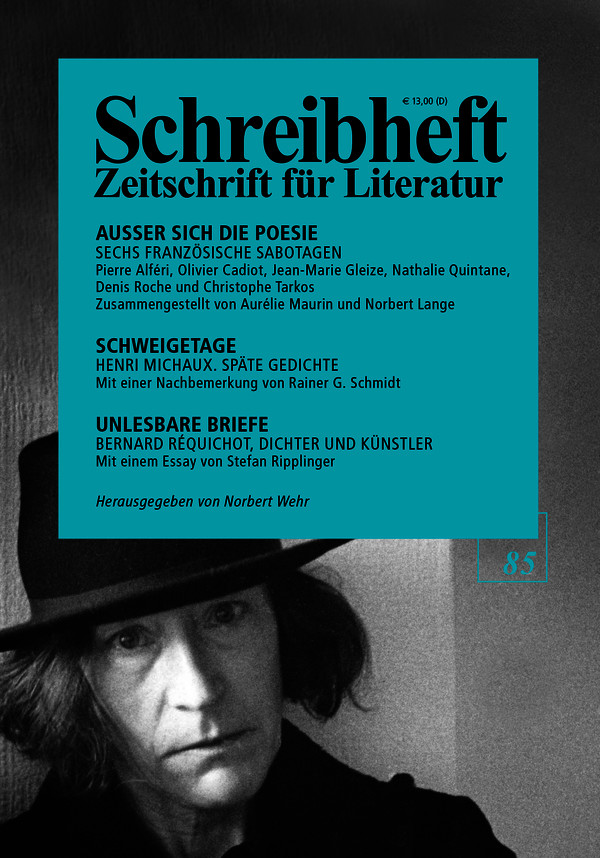 € 13,00 (D)

Schreibheft

Zeitschrift für Literatur

AUSSER SICH DIE POESIE
SECHS FRANZÖSISCHE SABOTAGEN
Pierre Alféri, Olivier Cadiot, Jean-Marie Gleize, Nathalie Quintane, Denis Roche und Christophe Tarkos
Zusammengestellt von Aurélie Maurin und Norbert Lange

SCHWEIGETAGE
HENRI MICHAUX. SPÄTE GEDICHTE
Mit einer Nachbemerkung von Rainer G. Schmidt

UNLESBARE BRIEFE
BERNARD RÉQUICHOT, DICHTER UND KÜNSTLER
Mit einem Essay von Stefan Ripplinger

Herausgegeben von Norbert Wehr

85